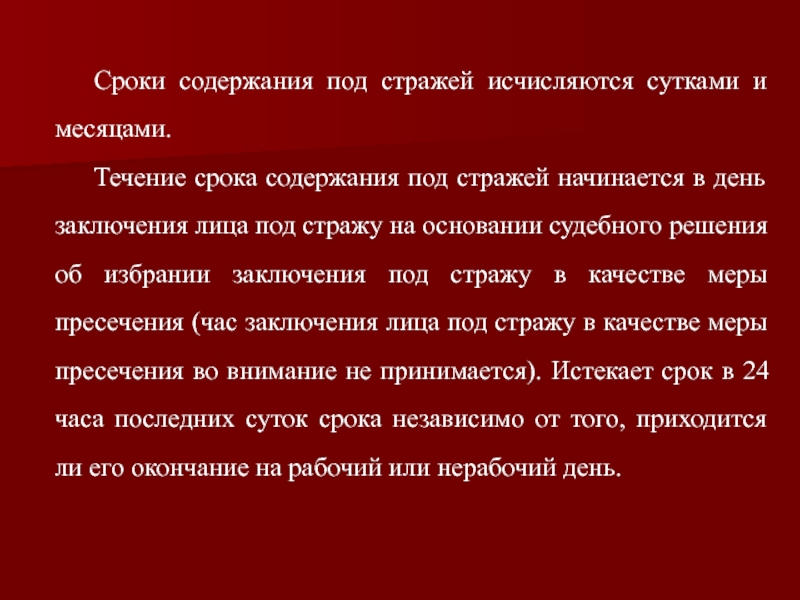 Сроки содержания под стражей исчисляются сутками и месяцами.

Течение срока содержания под стражей начинается в день заключения лица под стражу на основании судебного решения об избрании заключения под стражу в качестве меры пресечения (час заключения лица под стражу в качестве меры пресечения во внимание не принимается). Истекает срок в 24 часа последних суток срока независимо от того, приходится ли его окончание на рабочий или нерабочий день.